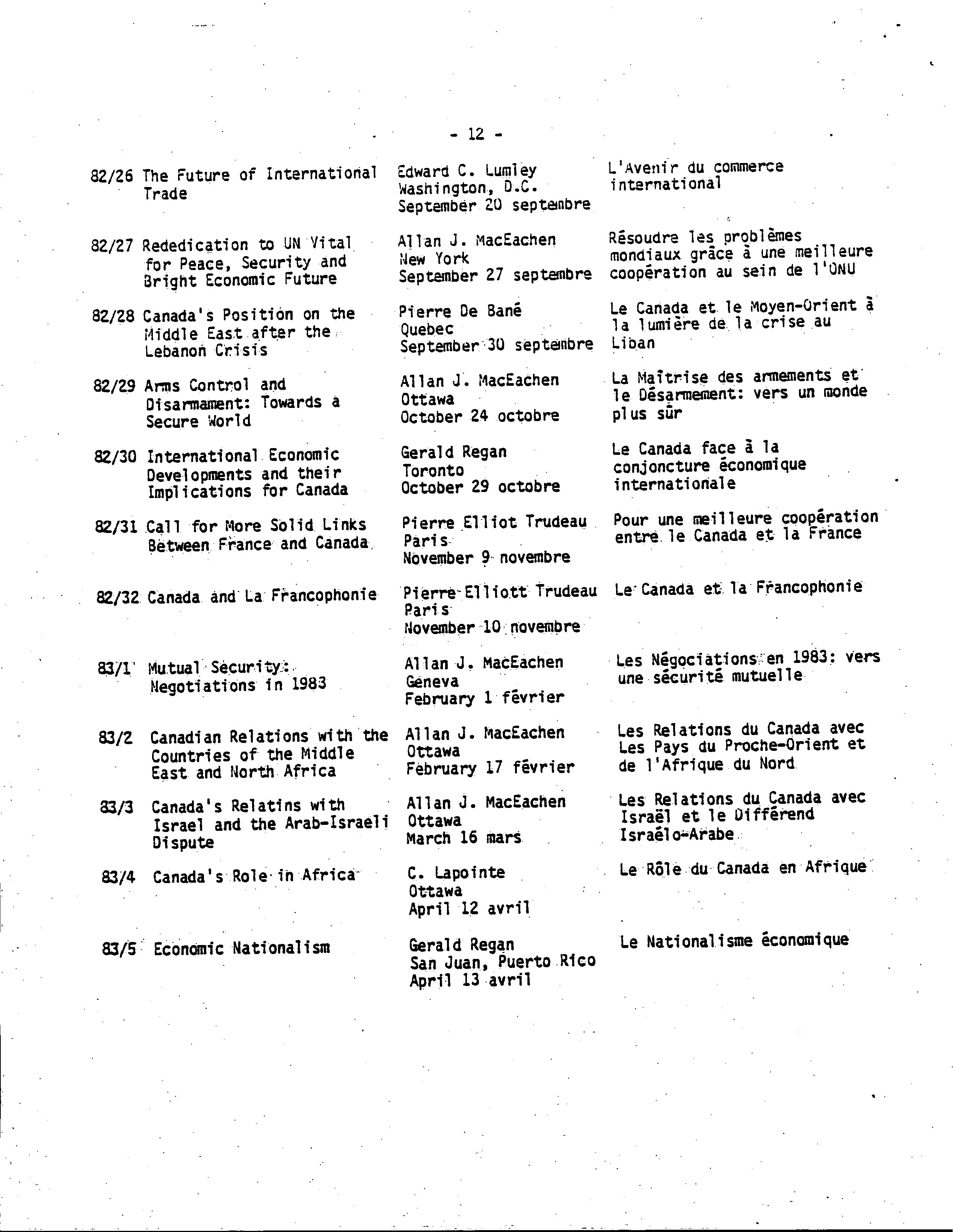 - 12 -

| | | | |
|---|---|---|---|
| 82/26 | The Future of International Trade | Edward C. Lumley Washington, D.C. September 20 septembre | L'Avenir du commerce international |
| 82/27 | Rededication to UN Vital for Peace, Security and Bright Economic Future | Allan J. MacEachen New York September 27 septembre | Résoudre les problèmes mondiaux grâce à une meilleure coopération au sein de l'ONU |
| 82/28 | Canada's Position on the Middle East after the Lebanon Crisis | Pierre De Bané Quebec September 30 septembre | Le Canada et le Moyen-Orient à la lumière de la crise au Liban |
| 82/29 | Arms Control and Disarmament: Towards a Secure World | Allan J. MacEachen Ottawa October 24 octobre | La Maîtrise des armements et le Désarmement: vers un monde plus sûr |
| 82/30 | International Economic Developments and their Implications for Canada | Gerald Regan Toronto October 29 octobre | Le Canada face à la conjoncture économique internationale |
| 82/31 | Call for More Solid Links Between France and Canada | Pierre Elliot Trudeau Paris November 9 novembre | Pour une meilleure coopération entre le Canada et la France |
| 82/32 | Canada and La Francophonie | Pierre Elliott Trudeau Paris November 10 novembre | Le Canada et la Francophonie |
| 83/1 | Mutual Security: Negotiations in 1983 | Allan J. MacEachen Geneva February 1 février | Les Négociations en 1983: vers une sécurité mutuelle |
| 83/2 | Canadian Relations with the Countries of the Middle East and North Africa | Allan J. MacEachen Ottawa February 17 février | Les Relations du Canada avec Les Pays du Proche-Orient et de l'Afrique du Nord |
| 83/3 | Canada's Relatins with Israel and the Arab-Israeli Dispute | Allan J. MacEachen Ottawa March 16 mars | Les Relations du Canada avec Israël et le Différend Israélo-Arabe |
| 83/4 | Canada's Role in Africa | C. Lapointe Ottawa April 12 avril | Le Rôle du Canada en Afrique |
| 83/5 | Economic Nationalism | Gerald Regan San Juan, Puerto Rico April 13 avril | Le Nationalisme économique |